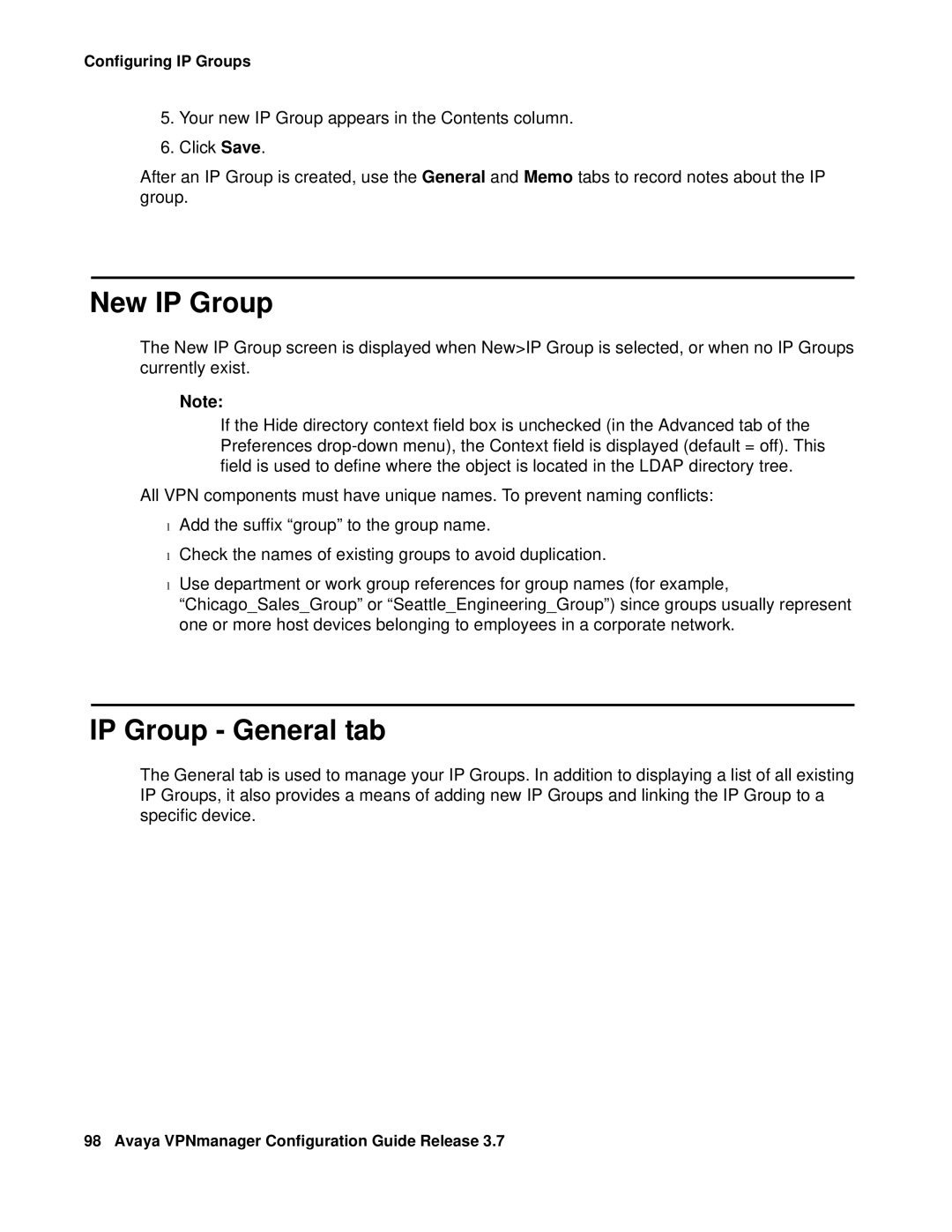 Configuring IP Groups

5. Your new IP Group appears in the Contents column.

6. Click Save.

After an IP Group is created, use the General and Memo tabs to record notes about the IP group.

New IP Group

The New IP Group screen is displayed when New>IP Group is selected, or when no IP Groups currently exist.

Note:

If the Hide directory context field box is unchecked (in the Advanced tab of the Preferences drop-down menu), the Context field is displayed (default = off). This field is used to define where the object is located in the LDAP directory tree.

All VPN components must have unique names. To prevent naming conflicts:

l Add the suffix “group” to the group name.

l Check the names of existing groups to avoid duplication.

l Use department or work group references for group names (for example, “Chicago_Sales_Group” or “Seattle_Engineering_Group”) since groups usually represent one or more host devices belonging to employees in a corporate network.

IP Group - General tab

The General tab is used to manage your IP Groups. In addition to displaying a list of all existing IP Groups, it also provides a means of adding new IP Groups and linking the IP Group to a specific device.

98 Avaya VPNmanager Configuration Guide Release 3.7